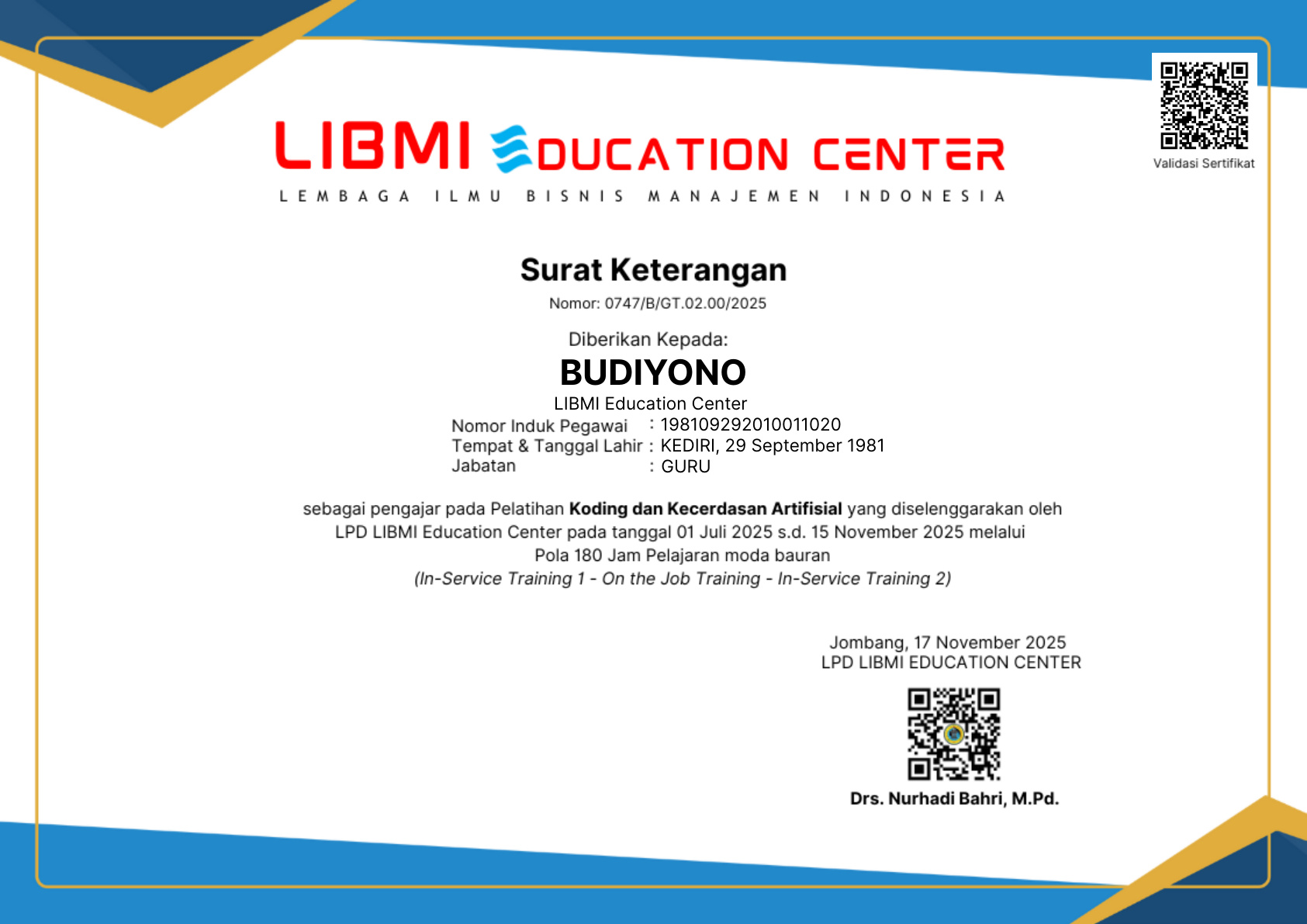 Validasi Sertifikat

LIBMI EDUCATION CENTER
LEMBAGA ILMU BISNIS MANAJEMEN INDONESIA

Surat Keterangan
Nomor: 0747/B/GT.02.00/2025

Diberikan Kepada:
BUDIYONO
LIBMI Education Center
Nomor Induk Pegawai : 198109292010011020
Tempat & Tanggal Lahir : KEDIRI, 29 September 1981
Jabatan : GURU

sebagai pengajar pada Pelatihan Koding dan Kecerdasan Artifisial yang diselenggarakan oleh LPD LIBMI Education Center pada tanggal 01 Juli 2025 s.d. 15 November 2025 melalui Pola 180 Jam Pelajaran moda bauran (In-Service Training 1 - On the Job Training - In-Service Training 2)

Jombang, 17 November 2025
LPD LIBMI EDUCATION CENTER

Drs. Nurhadi Bahri, M.Pd.